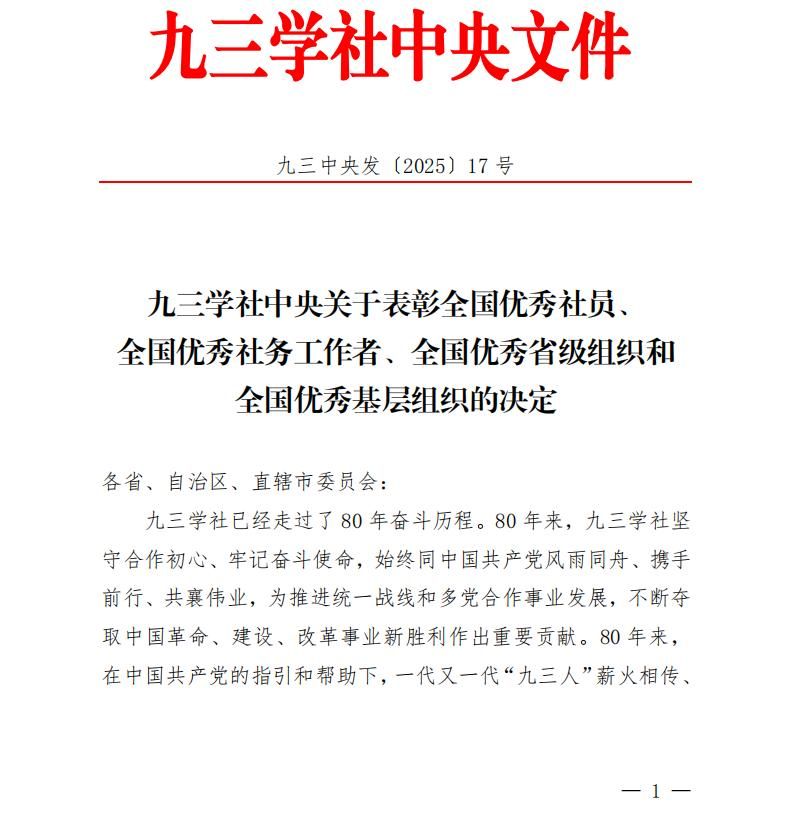 九三学社中央文件

九三中央发〔2025〕17号

九三学社中央关于表彰全国优秀社员、全国优秀社务工作者、全国优秀省级组织和全国优秀基层组织的决定

各省、自治区、直辖市委员会：

九三学社已经走过了80年奋斗历程。80年来，九三学社坚守合作初心、牢记奋斗使命，始终同中国共产党风雨同舟、携手前行、共襄伟业，为推进统一战线和多党合作事业发展，不断夺取中国革命、建设、改革事业新胜利作出重要贡献。80年来，在中国共产党的指引和帮助下，一代又一代“九三人”薪火相传、

— 1 —